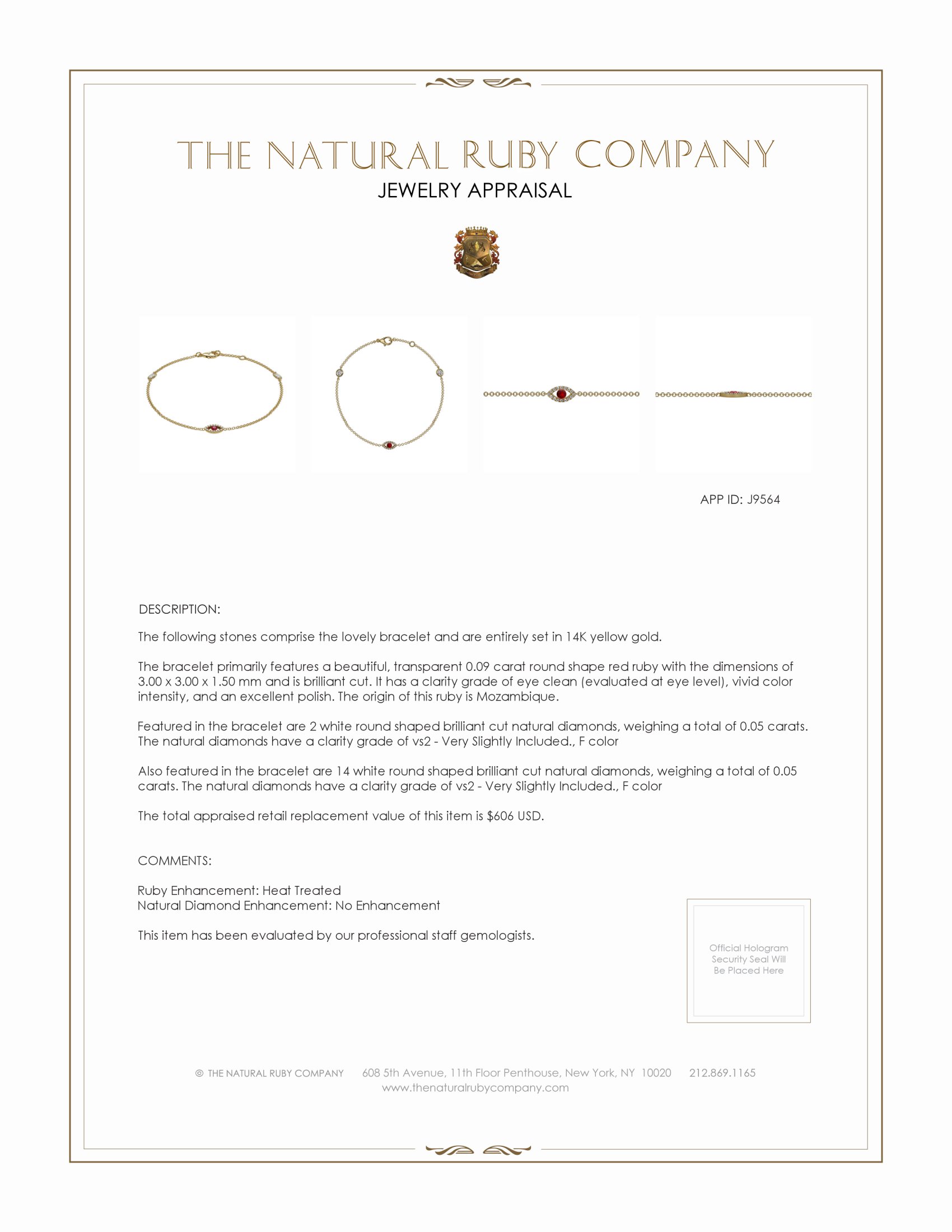 THE NATURAL RUBY COMPANY
JEWELRY APPRAISAL

APP ID: J9564

DESCRIPTION:

The following stones comprise the lovely bracelet and are entirely set in 14K yellow gold.

The bracelet primarily features a beautiful, transparent 0.09 carat round shape red ruby with the dimensions of 3.00 x 3.00 x 1.50 mm and is brilliant cut. It has a clarity grade of eye clean (evaluated at eye level), vivid color intensity, and an excellent polish. The origin of this ruby is Mozambique.

Featured in the bracelet are 2 white round shaped brilliant cut natural diamonds, weighing a total of 0.05 carats. The natural diamonds have a clarity grade of vs2 - Very Slightly Included., F color

Also featured in the bracelet are 14 white round shaped brilliant cut natural diamonds, weighing a total of 0.05 carats. The natural diamonds have a clarity grade of vs2 - Very Slightly Included., F color

The total appraised retail replacement value of this item is $606 USD.

COMMENTS:

Ruby Enhancement: Heat Treated
Natural Diamond Enhancement: No Enhancement

This item has been evaluated by our professional staff gemologists.

Official Hologram Security Seal Will Be Placed Here

© THE NATURAL RUBY COMPANY 608 5th Avenue, 11th Floor Penthouse, New York, NY 10020 212.869.1165
www.thenaturalrubycompany.com